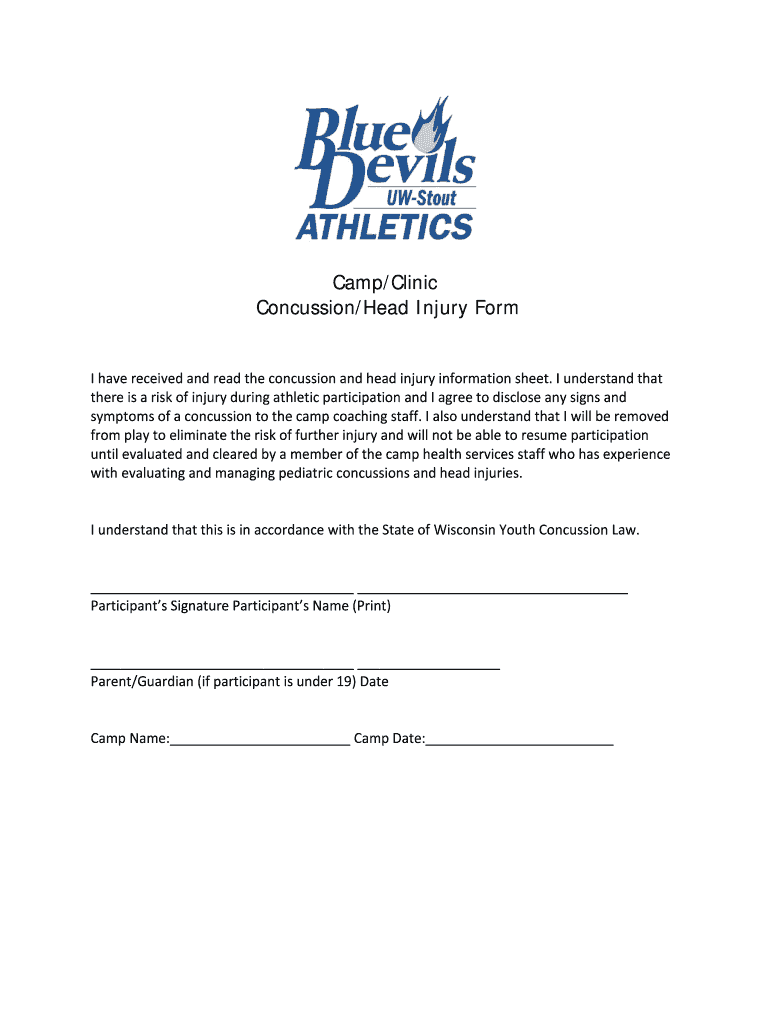 Blue Devils
UW-Stout
ATHLETICS

Camp/Clinic
Concussion/Head Injury Form

I have received and read the concussion and head injury information sheet. I understand that there is a risk of injury during athletic participation and I agree to disclose any signs and symptoms of a concussion to the camp coaching staff. I also understand that I will be removed from play to eliminate the risk of further injury and will not be able to resume participation until evaluated and cleared by a member of the camp health services staff who has experience with evaluating and managing pediatric concussions and head injuries.

I understand that this is in accordance with the State of Wisconsin Youth Concussion Law.

___________________________________ ____________________________________
Participant's Signature Participant's Name (Print)

___________________________________ ___________________
Parent/Guardian (if participant is under 19) Date

Camp Name:________________________ Camp Date:_________________________